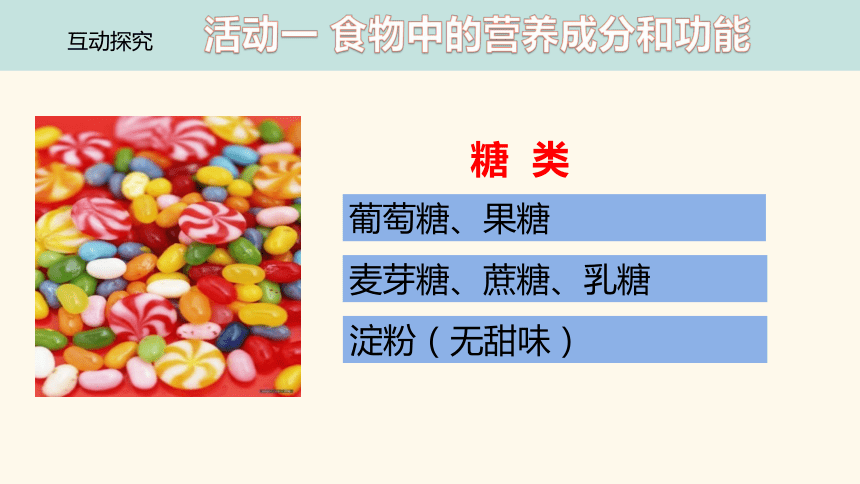 互动探究

活动一 食物中的营养成分和功能

糖 类

葡萄糖、果糖

麦芽糖、蔗糖、乳糖

淀粉（无甜味）